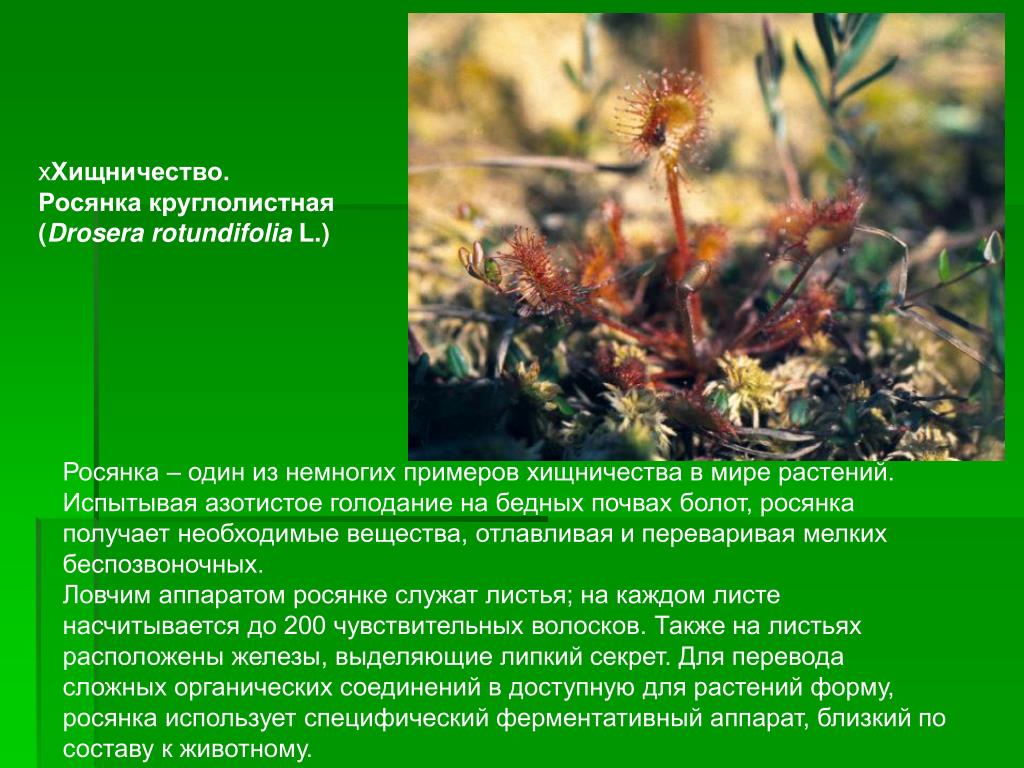 хХищничество.
Росянка круглолистная
(Drosera rotundifolia L.)

Росянка – один из немногих примеров хищничества в мире растений. Испытывая азотистое голодание на бедных почвах болот, росянка получает необходимые вещества, отлавливая и переваривая мелких беспозвоночных.

Ловчим аппаратом росянке служат листья; на каждом листе насчитывается до 200 чувствительных волосков. Также на листьях расположены железы, выделяющие липкий секрет. Для перевода сложных органических соединений в доступную для растений форму, росянка использует специфический ферментативный аппарат, близкий по составу к животному.